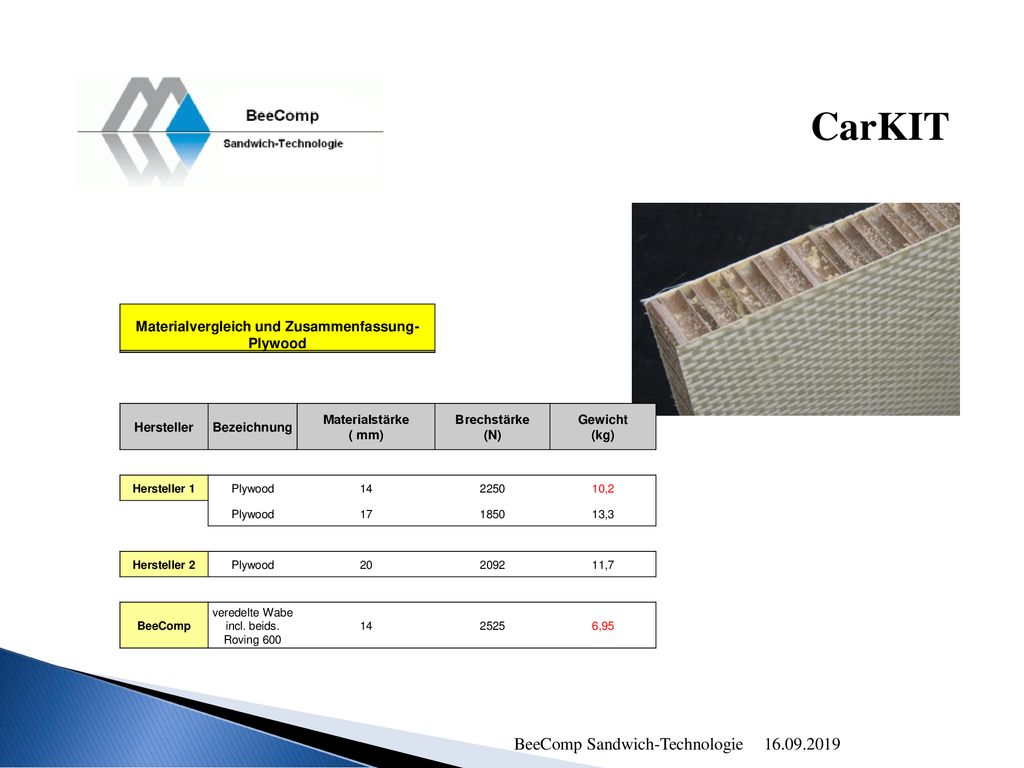 BeeComp
Sandwich-Technologie

CarKIT

Materialvergleich und Zusammenfassung-Plywood

| Hersteller | Bezeichnung | Materialstärke ( mm) | Brechstärke (N) | Gewicht (kg) |
|---|---|---|---|---|
| Hersteller 1 | Plywood | 14 | 2250 | 10,2 |
| | Plywood | 17 | 1850 | 13,3 |
| Hersteller 2 | Plywood | 20 | 2092 | 11,7 |
| BeeComp | veredelte Wabe incl. beids. Roving 600 | 14 | 2525 | 6,95 |

BeeComp Sandwich-Technologie 16.09.2019